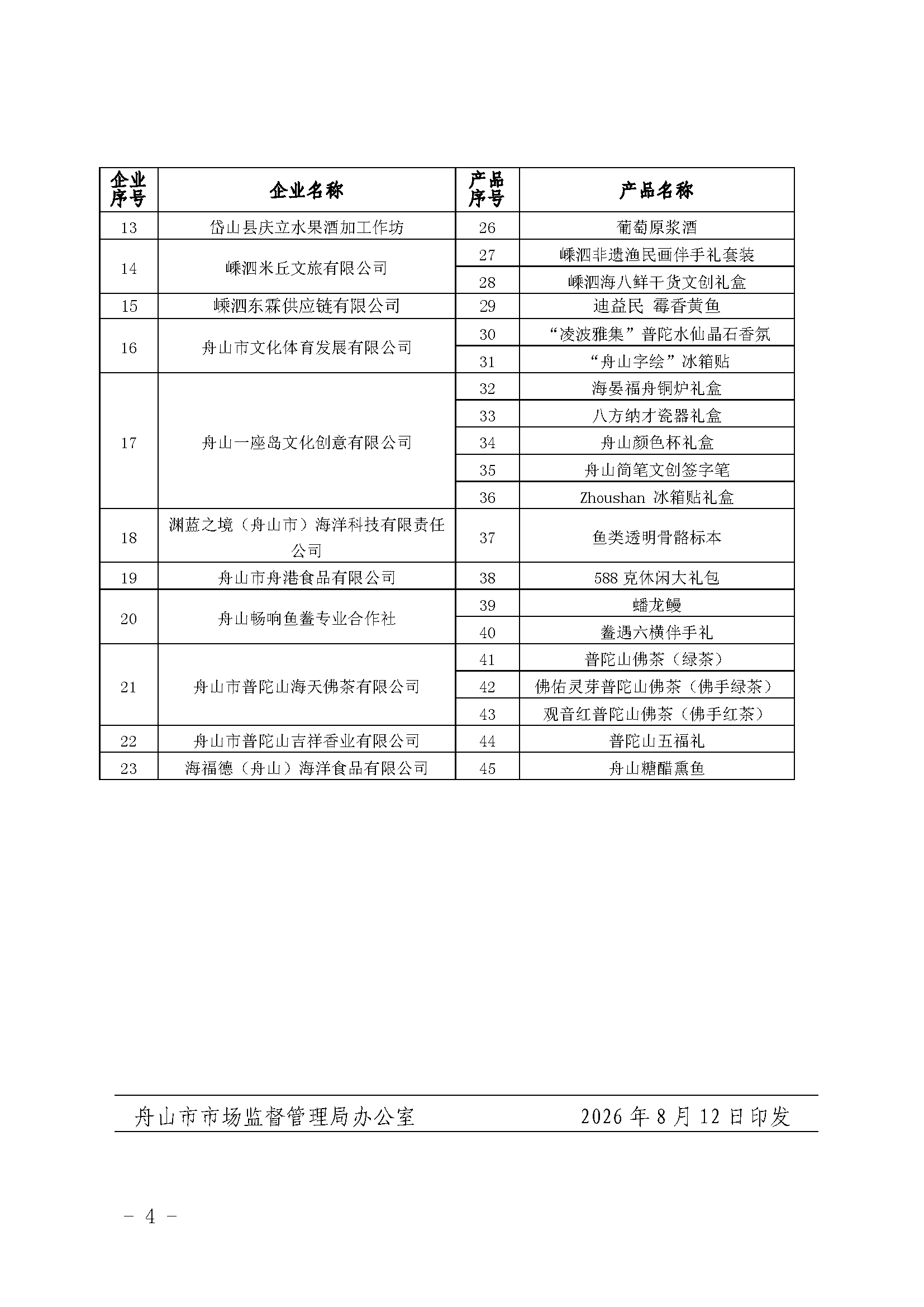 | 企业序号 | 企业名称 | 产品序号 | 产品名称 |
|---|---|---|---|
| 13 | 岱山县庆立水果酒加工作坊 | 26 | 葡萄原浆酒 |
| 14 | 嵊泗米丘文旅有限公司 | 27 | 嵊泗非遗渔民画伴手礼套装 |
|  |  | 28 | 嵊泗海八鲜干货文创礼盒 |
| 15 | 嵊泗东霖供应链有限公司 | 29 | 迪益民 霉香黄鱼 |
| 16 | 舟山市文化体育发展有限公司 | 30 | “凌波雅集”普陀水仙晶石香氛 |
|  |  | 31 | “舟山字绘”冰箱贴 |
| 17 | 舟山一座岛文化创意有限公司 | 32 | 海晏福舟铜炉礼盒 |
|  |  | 33 | 八方纳才瓷器礼盒 |
|  |  | 34 | 舟山颜色杯礼盒 |
|  |  | 35 | 舟山简笔文创签字笔 |
|  |  | 36 | Zhoushan 冰箱贴礼盒 |
| 18 | 渊蓝之境（舟山市）海洋科技有限责任公司 | 37 | 鱼类透明骨骼标本 |
| 19 | 舟山市舟港食品有限公司 | 38 | 588克休闲大礼包 |
| 20 | 舟山畅响鱼鲞专业合作社 | 39 | 蟠龙鳗 |
|  |  | 40 | 鲞遇六横伴手礼 |
| 21 | 舟山市普陀山海天佛茶有限公司 | 41 | 普陀山佛茶（绿茶） |
|  |  | 42 | 佛佑灵芽普陀山佛茶（佛手绿茶） |
|  |  | 43 | 观音红普陀山佛茶（佛手红茶） |
| 22 | 舟山市普陀山吉祥香业有限公司 | 44 | 普陀山五福礼 |
| 23 | 海福德（舟山）海洋食品有限公司 | 45 | 舟山糖醋熏鱼 |

舟山市市场监督管理局办公室 2026年8月12日印发

- 4 -